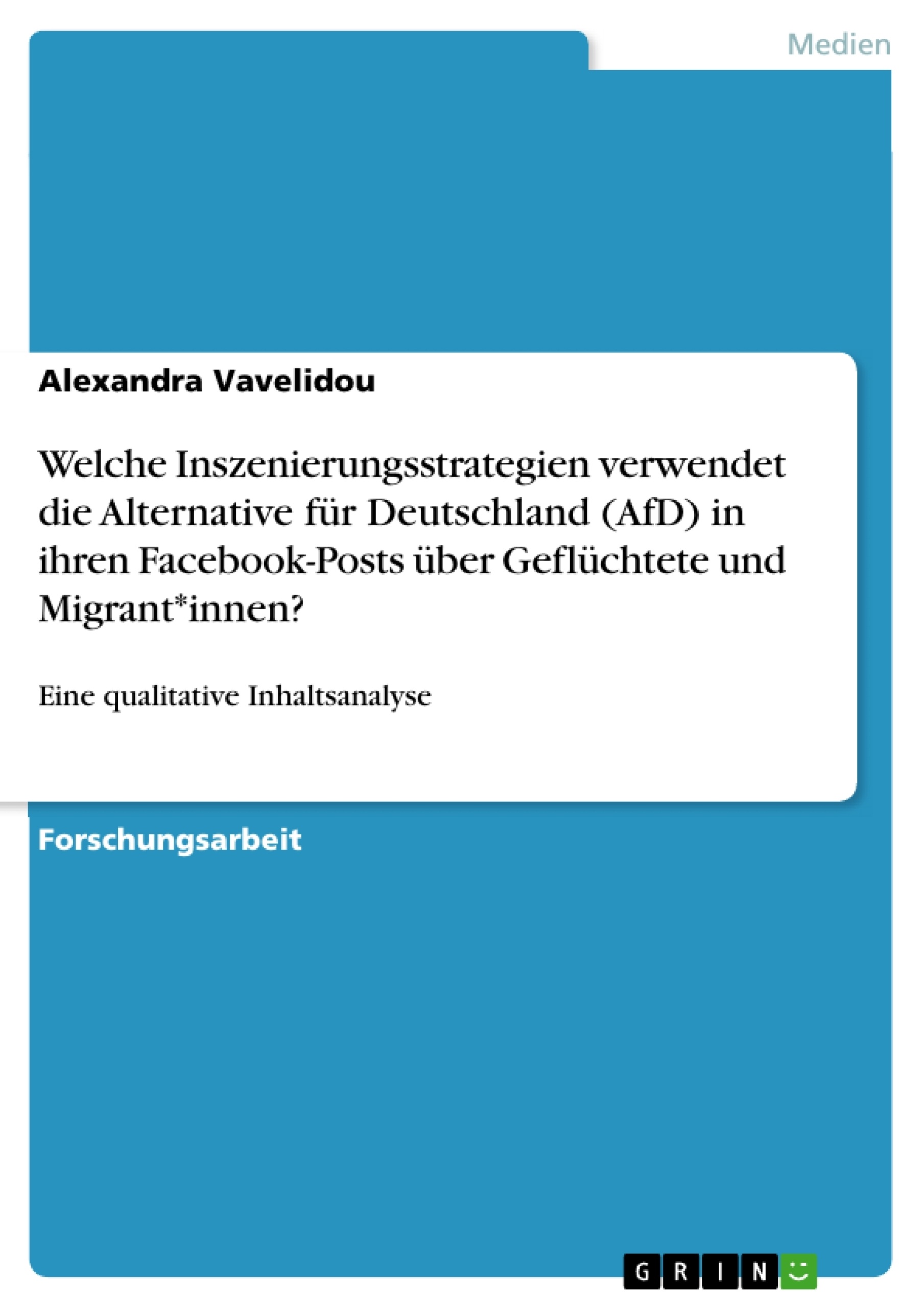 Medien

Alexandra Vavelidou

Welche Inszenierungsstrategien verwendet die Alternative für Deutschland (AfD) in ihren Facebook-Posts über Geflüchtete und Migrant*innen?

Eine qualitative Inhaltsanalyse

Forschungsarbeit

GRIN